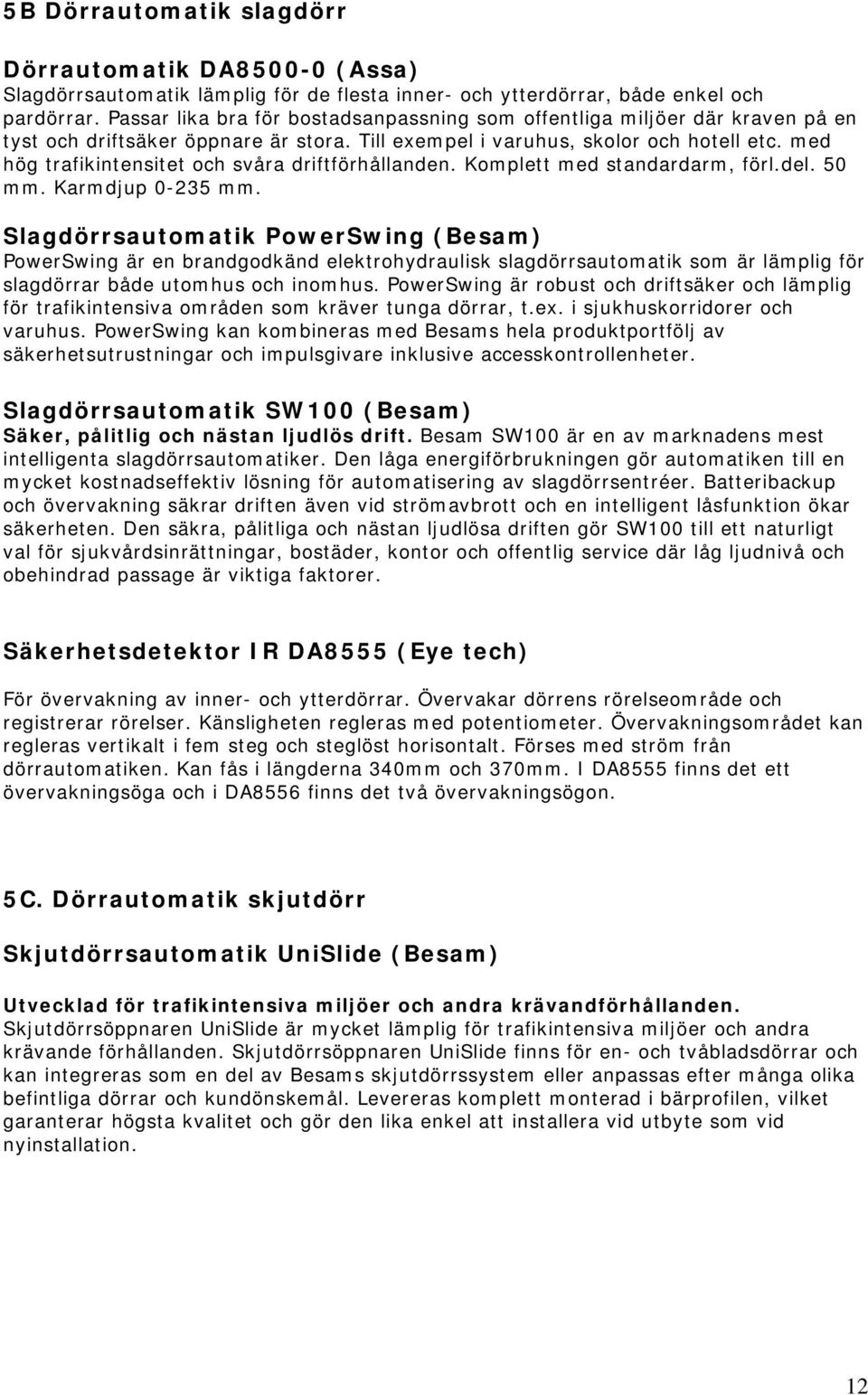 5B Dörrautomatik slagdörr

Dörrautomatik DA8500-0 (Assa)
Slagdörrsautomatik lämplig för de flesta inner- och ytterdörrar, både enkel och pardörrar. Passar lika bra för bostadsanpassning som offentliga miljöer där kraven på en tyst och driftsäker öppnare är stora. Till exempel i varuhus, skolor och hotell etc. med hög trafikintensitet och svåra driftförhållanden. Komplett med standardarm, förl.del. 50 mm. Karmdjup 0-235 mm.

Slagdörrsautomatik PowerSwing (Besam)
PowerSwing är en brandgodkänd elektrohydraulisk slagdörrsautomatik som är lämplig för slagdörrar både utomhus och inomhus. PowerSwing är robust och driftsäker och lämplig för trafikintensiva områden som kräver tunga dörrar, t.ex. i sjukhuskorridorer och varuhus. PowerSwing kan kombineras med Besams hela produktportfölj av säkerhetsutrustningar och impulsgivare inklusive accesskontrollenheter.

Slagdörrsautomatik SW100 (Besam)
Säker, pålitlig och nästan ljudlös drift. Besam SW100 är en av marknadens mest intelligenta slagdörrsautomatiker. Den låga energiförbrukningen gör automatiken till en mycket kostnadseffektiv lösning för automatisering av slagdörrsentréer. Batteribackup och övervakning säkrar driften även vid strömavbrott och en intelligent låsfunktion ökar säkerheten. Den säkra, pålitliga och nästan ljudlösa driften gör SW100 till ett naturligt val för sjukvårdsinrättningar, bostäder, kontor och offentlig service där låg ljudnivå och obehindrad passage är viktiga faktorer.

Säkerhetsdetektor IR DA8555 (Eye tech)

För övervakning av inner- och ytterdörrar. Övervakar dörrens rörelseområde och registrerar rörelser. Känsligheten regleras med potentiometer. Övervakningsområdet kan regleras vertikalt i fem steg och steglöst horisontalt. Förses med ström från dörrautomatiken. Kan fås i längderna 340mm och 370mm. I DA8555 finns det ett övervakningsöga och i DA8556 finns det två övervakningsögon.

5C. Dörrautomatik skjutdörr

Skjutdörrsautomatik UniSlide (Besam)

Utvecklad för trafikintensiva miljöer och andra krävandförhållanden.
Skjutdörrsöppnaren UniSlide är mycket lämplig för trafikintensiva miljöer och andra krävande förhållanden. Skjutdörrsöppnaren UniSlide finns för en- och tvåbladsdörrar och kan integreras som en del av Besams skjutdörrssystem eller anpassas efter många olika befintliga dörrar och kundönskemål. Levereras komplett monterad i bärprofilen, vilket garanterar högsta kvalitet och gör den lika enkel att installera vid utbyte som vid nyinstallation.

12